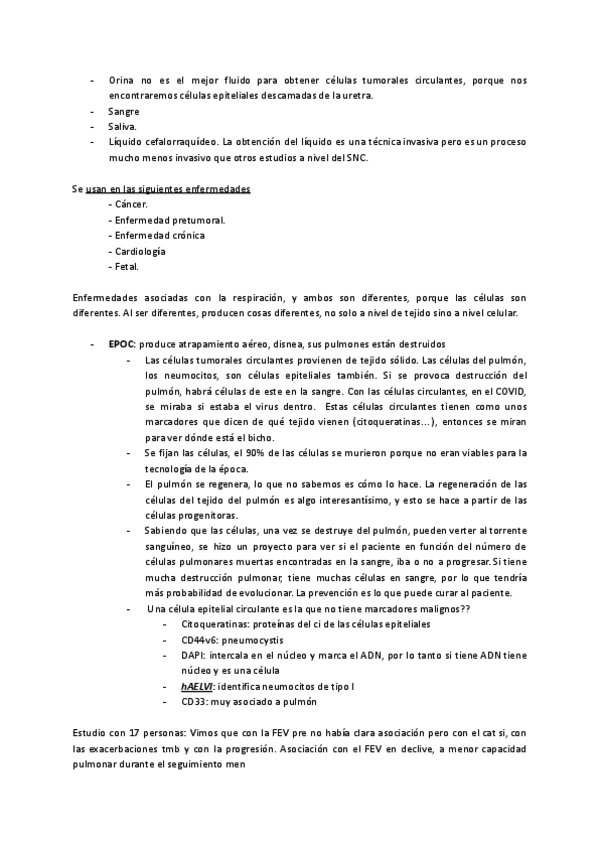 - Orina no es el mejor fluido para obtener células tumorales circulantes, porque nos encontraremos células epiteliales descamadas de la uretra.
- Sangre
- Saliva.
- Líquido cefalorraquídeo. La obtención del líquido es una técnica invasiva pero es un proceso mucho menos invasivo que otros estudios a nivel del SNC.

Se usan en las siguientes enfermedades
- Cáncer.
- Enfermedad pretumoral.
- Enfermedad crónica
- Cardiología
- Fetal.

Enfermedades asociadas con la respiración, y ambos son diferentes, porque las células son diferentes. Al ser diferentes, producen cosas diferentes, no solo a nivel de tejido sino a nivel celular.

- EPOC: produce atrapamiento aéreo, disnea, sus pulmones están destruidos
  - Las células tumorales circulantes provienen de tejido sólido. Las células del pulmón, los neumocitos, son células epiteliales también. Si se provoca destrucción del pulmón, habrá células de este en la sangre. Con las células circulantes, en el COVID, se miraba si estaba el virus dentro. Estas células circulantes tienen como unos marcadores que dicen de qué tejido vienen (citoqueratinas…), entonces se miran para ver dónde está el bicho.
  - Se fijan las células, el 90% de las células se murieron porque no eran viables para la tecnología de la época.
  - El pulmón se regenera, lo que no sabemos es cómo lo hace. La regeneración de las células del tejido del pulmón es algo interesantísimo, y esto se hace a partir de las células progenitoras.
  - Sabiendo que las células, una vez se destruye del pulmón, pueden verter al torrente sanguíneo, se hizo un proyecto para ver si el paciente en función del número de células pulmonares muertas encontradas en la sangre, iba o no a progresar. Si tiene mucha destrucción pulmonar, tiene muchas células en sangre, por lo que tendría más probabilidad de evolucionar. La prevención es lo que puede curar al paciente.
  - Una célula epitelial circulante es la que no tiene marcadores malignos??
    - Citoqueratinas: proteínas del ci de las células epiteliales
    - CD44v6: pneumocystis
    - DAPI: intercala en el núcleo y marca el ADN, por lo tanto si tiene ADN tiene núcleo y es una célula
    - hAELVI: identifica neumocitos de tipo I
    - CD33: muy asociado a pulmón

Estudio con 17 personas: Vimos que con la FEV pre no había clara asociación pero con el cat si, con las exacerbaciones tmb y con la progresión. Asociación con el FEV en declive, a menor capacidad pulmonar durante el seguimiento men